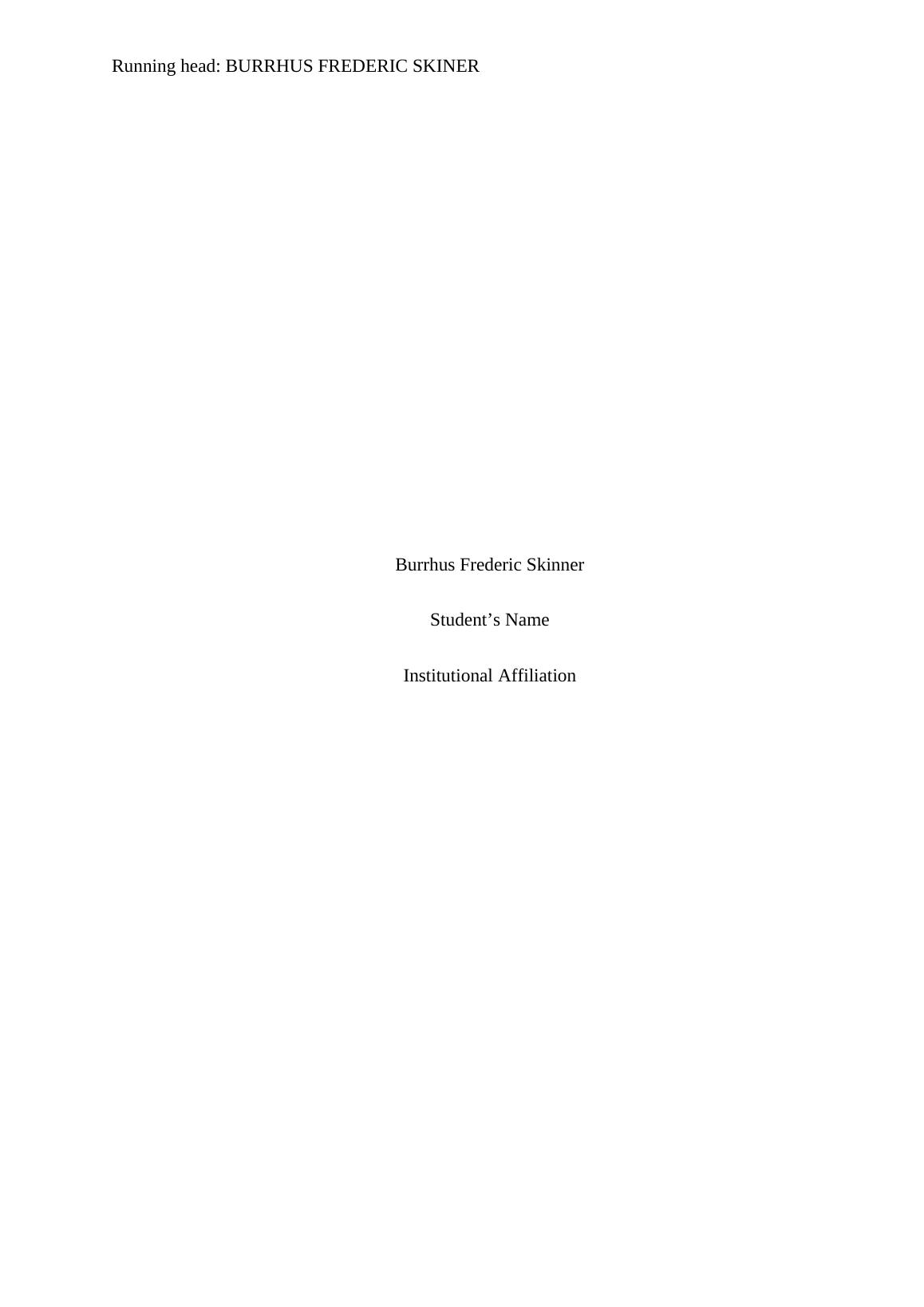 Running head: BURRHUS FREDERIC SKINER

Burrhus Frederic Skinner

Student’s Name

Institutional Affiliation